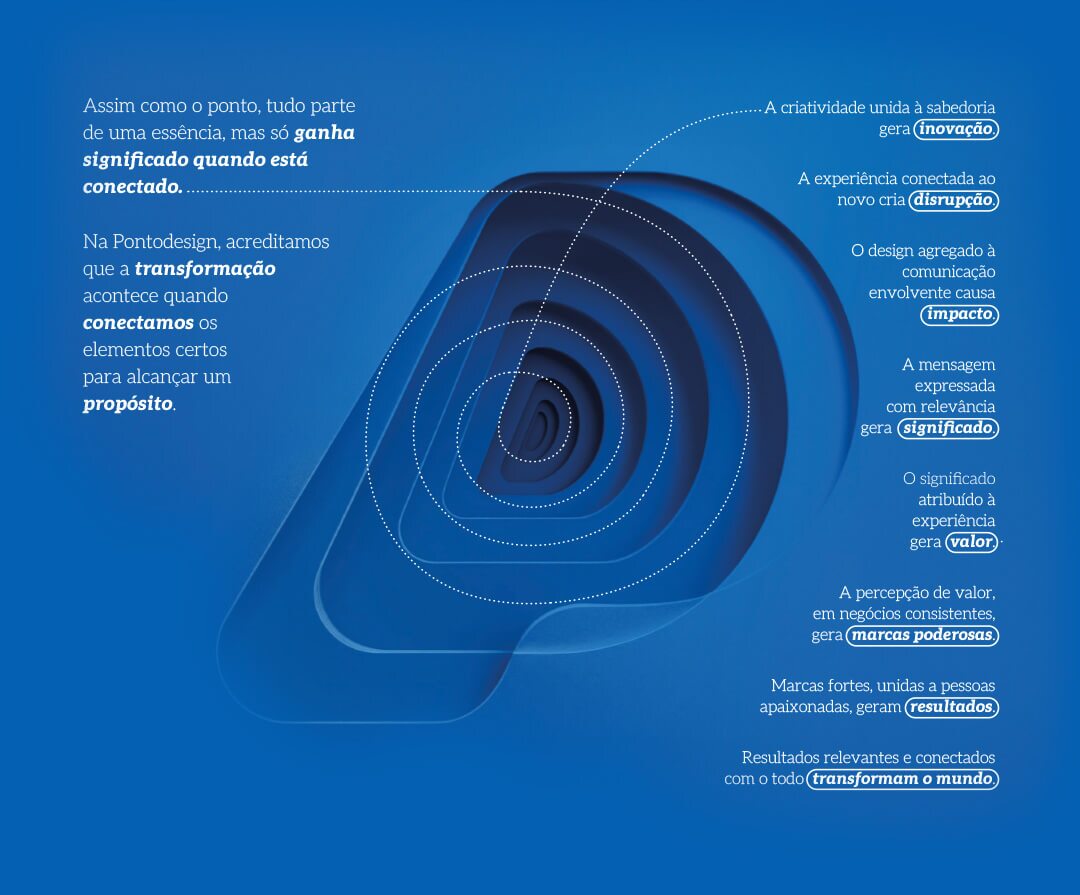 Assim como o ponto, tudo parte de uma essência, mas só ganha significado quando está conectado.

Na Pontodesign, acreditamos que a transformação acontece quando conectamos os elementos certos para alcançar um propósito.

A criatividade unida à sabedoria gera inovação.

A experiência conectada ao novo cria disrupção.

O design agregado à comunicação envolvente causa impacto.

A mensagem expressada com relevância gera significado.

O significado atribuído à experiência gera valor.

A percepção de valor, em negócios consistentes, gera marcas poderosas.

Marcas fortes, unidas a pessoas apaixonadas, geram resultados.

Resultados relevantes e conectados com o todo transformam o mundo.